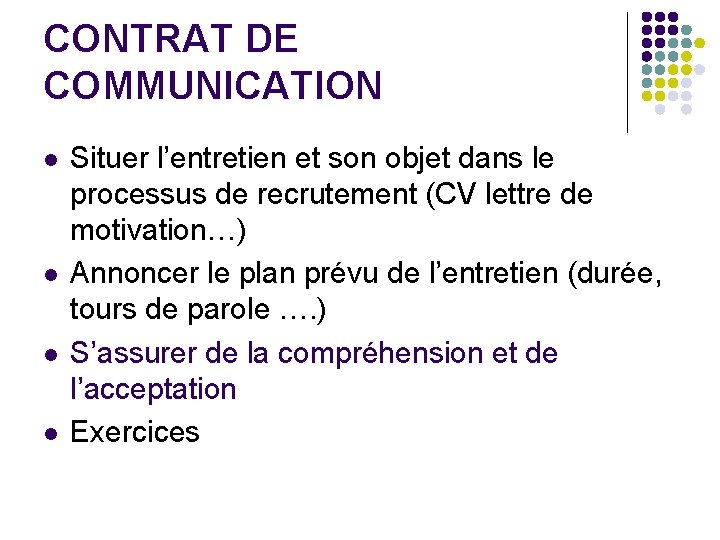 CONTRAT DE COMMUNICATION

• Situer l'entretien et son objet dans le processus de recrutement (CV lettre de motivation…)
• Annoncer le plan prévu de l'entretien (durée, tours de parole ….)
• S'assurer de la compréhension et de l'acceptation
• Exercices